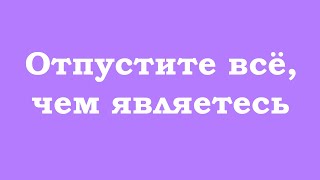 Отпустите всё, чем являетесь